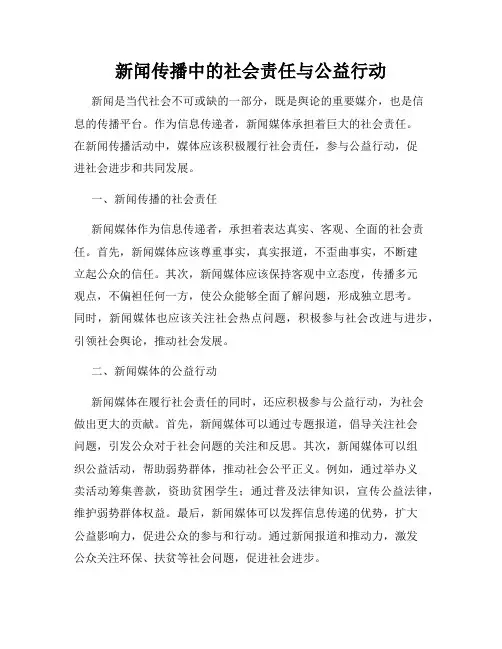 新闻传播中的社会责任与公益行动

新闻是当代社会不可或缺的一部分，既是舆论的重要媒介，也是信息的传播平台。作为信息传递者，新闻媒体承担着巨大的社会责任。在新闻传播活动中，媒体应该积极履行社会责任，参与公益行动，促进社会进步和共同发展。

一、新闻传播的社会责任

新闻媒体作为信息传递者，承担着表达真实、客观、全面的社会责任。首先，新闻媒体应该尊重事实，真实报道，不歪曲事实，不断建立起公众的信任。其次，新闻媒体应该保持客观中立态度，传播多元观点，不偏袒任何一方，使公众能够全面了解问题，形成独立思考。同时，新闻媒体也应该关注社会热点问题，积极参与社会改进与进步，引领社会舆论，推动社会发展。

二、新闻媒体的公益行动

新闻媒体在履行社会责任的同时，还应积极参与公益行动，为社会做出更大的贡献。首先，新闻媒体可以通过专题报道，倡导关注社会问题，引发公众对于社会问题的关注和反思。其次，新闻媒体可以组织公益活动，帮助弱势群体，推动社会公平正义。例如，通过举办义卖活动筹集善款，资助贫困学生；通过普及法律知识，宣传公益法律，维护弱势群体权益。最后，新闻媒体可以发挥信息传递的优势，扩大公益影响力，促进公众的参与和行动。通过新闻报道和推动力，激发公众关注环保、扶贫等社会问题，促进社会进步。